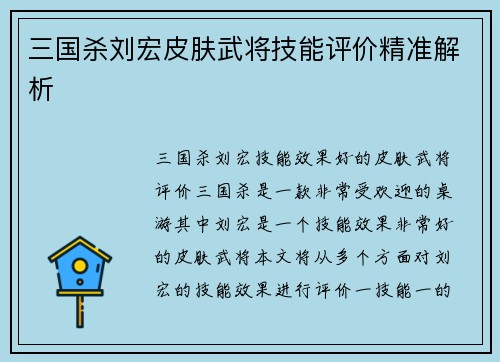 三国杀刘宏皮肤武将技能评价精准解析

三国杀刘宏技能效果好的皮肤武将评价三国杀是一款非常受欢迎的桌游其中刘宏是一个技能效果非常好的皮肤武将本文将从多个方面对刘宏的技能效果进行评价一技能一的